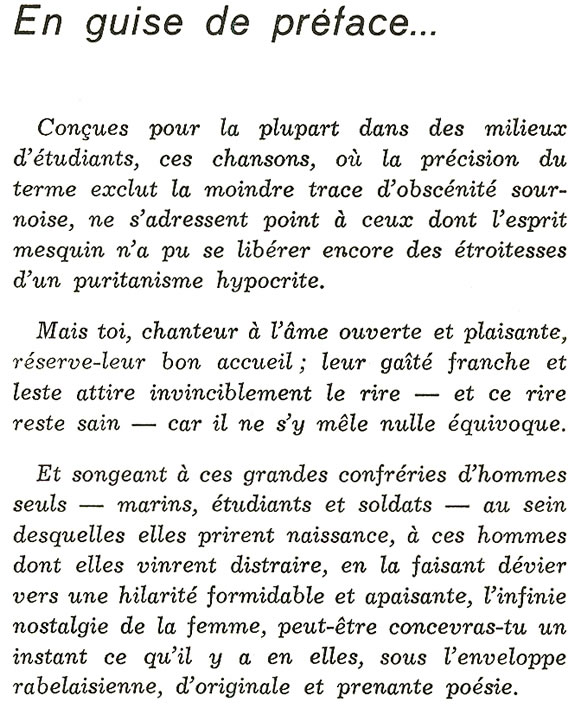 En guise de préface...

Conçues pour la plupart dans des milieux d'étudiants, ces chansons, où la précision du terme exclut la moindre trace d'obscénité sournoise, ne s'adressent point à ceux dont l'esprit mesquin n'a pu se libérer encore des étroitesses d'un puritanisme hypocrite.

Mais toi, chanteur à l'âme ouverte et plaisante, réserve-leur bon accueil ; leur gaîté franche et leste attire invinciblement le rire — et ce rire reste sain — car il ne s'y mêle nulle équivoque.

Et songeant à ces grandes confréries d'hommes seuls — marins, étudiants et soldats — au sein desquelles elles prirent naissance, à ces hommes dont elles vinrent distraire, en la faisant dévier vers une hilarité formidable et apaisante, l'infinie nostalgie de la femme, peut-être concevras-tu un instant ce qu'il y a en elles, sous l'enveloppe rabelaisienne, d'originale et prenante poésie.